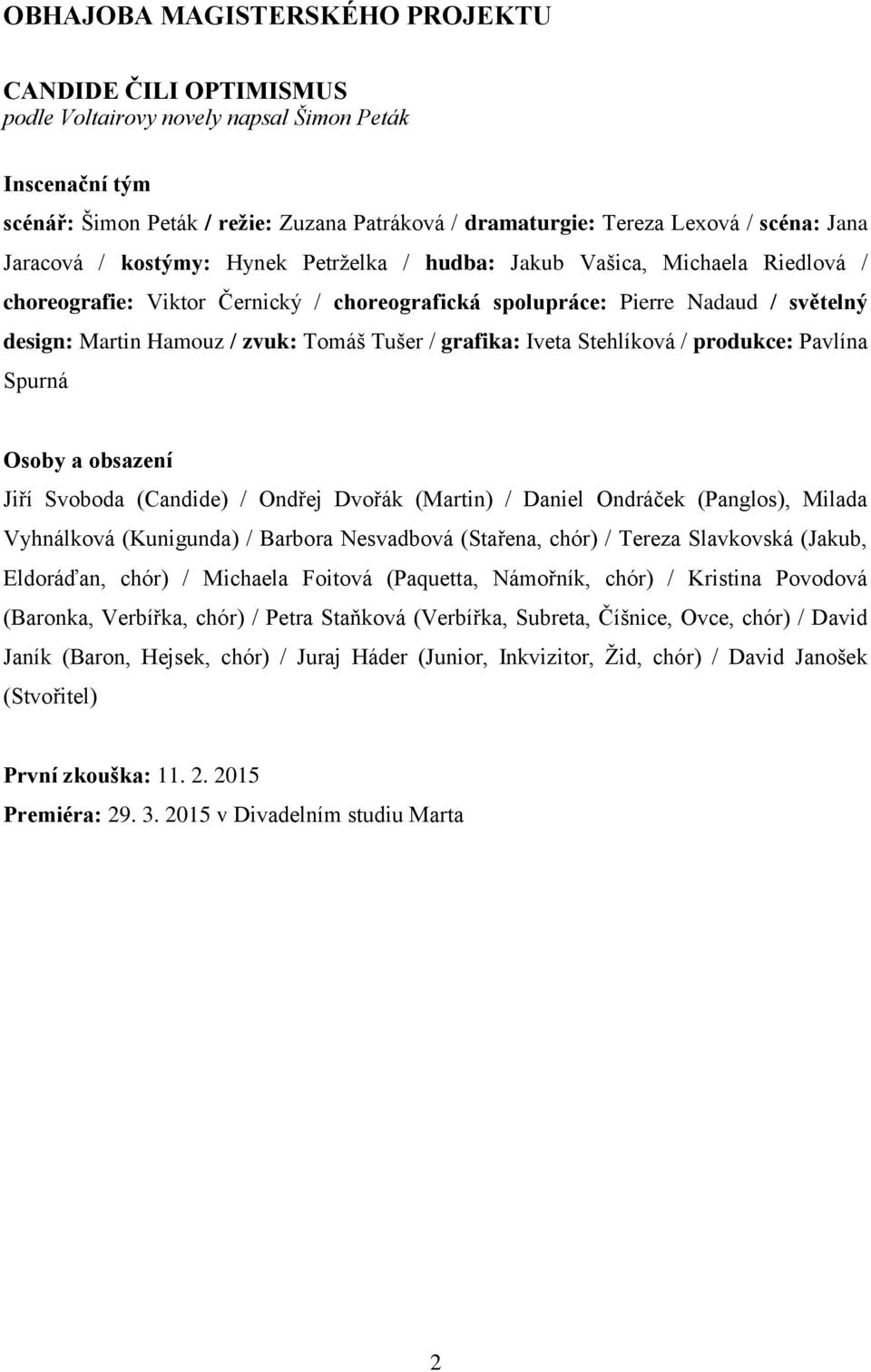 OBHAJOBA MAGISTERSKÉHO PROJEKTU

CANDIDE ČILI OPTIMISMUS
podle Voltairovy novely napsal Šimon Peták

Inscenační tým
scénář: Šimon Peták / režie: Zuzana Patráková / dramaturgie: Tereza Lexová / scéna: Jana Jaracová / kostýmy: Hynek Petrželka / hudba: Jakub Vašica, Michaela Riedlová / choreografie: Viktor Černický / choreografická spolupráce: Pierre Nadaud / světelný design: Martin Hamouz / zvuk: Tomáš Tušer / grafika: Iveta Stehlíková / produkce: Pavlína Spurná

Osoby a obsazení
Jiří Svoboda (Candide) / Ondřej Dvořák (Martin) / Daniel Ondráček (Panglos), Milada Vyhnálková (Kunigunda) / Barbora Nesvadbová (Stařena, chór) / Tereza Slavkovská (Jakub, Eldoráďan, chór) / Michaela Foitová (Paquetta, Námořník, chór) / Kristina Povodová (Baronka, Verbířka, chór) / Petra Staňková (Verbířka, Subreta, Číšnice, Ovce, chór) / David Janík (Baron, Hejsek, chór) / Juraj Háder (Junior, Inkvizitor, Žid, chór) / David Janošek (Stvořitel)

První zkouška: 11. 2. 2015
Premiéra: 29. 3. 2015 v Divadelním studiu Marta

2